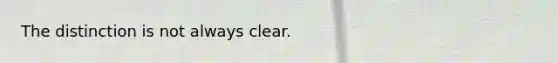 The distinction is not always clear.